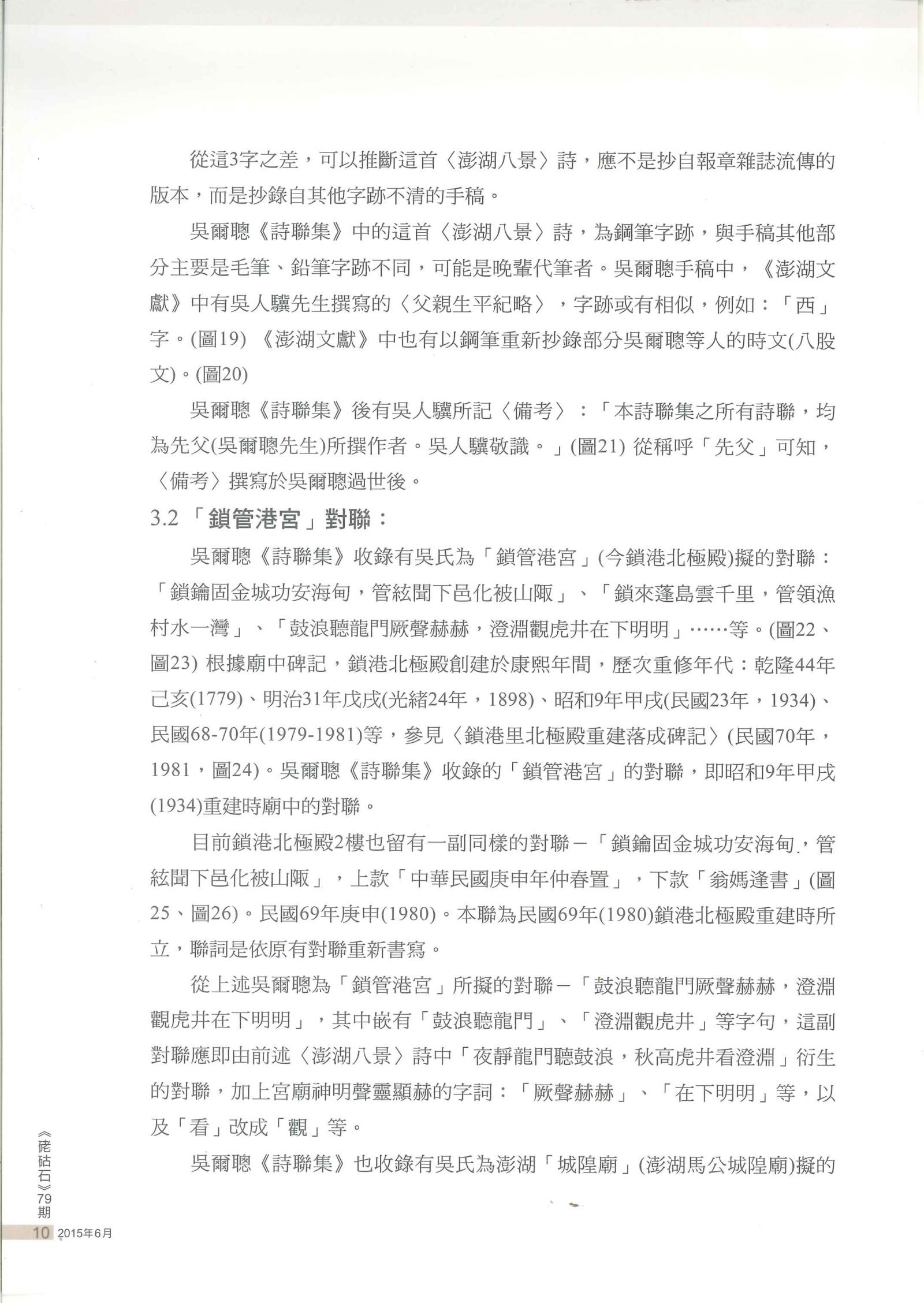 從這3字之差，可以推斷這首〈澎湖八景〉詩，應不是抄自報章雜誌流傳的版本，而是抄錄自其他字跡不清的手稿。

吳爾聰《詩聯集》中的這首〈澎湖八景〉詩，為鋼筆字跡，與手稿其他部分主要是毛筆、鉛筆字跡不同，可能是晚輩代筆者。吳爾聰手稿中，《澎湖文獻》中有吳人驥先生撰寫的〈父親生平紀略〉，字跡或有相似，例如：「西」字。(圖19) 《澎湖文獻》中也有以鋼筆重新抄錄部分吳爾聰等人的時文(八股文)。(圖20)

吳爾聰《詩聯集》後有吳人驥所記〈備考〉：「本詩聯集之所有詩聯，均為先父(吳爾聰先生)所撰作者。吳人驥敬識。」(圖21) 從稱呼「先父」可知，〈備考〉撰寫於吳爾聰過世後。

3.2 「鎖管港宮」對聯：

吳爾聰《詩聯集》收錄有吳氏為「鎖管港宮」(今鎖港北極殿)擬的對聯：「鎖鑰固金城功安海甸，管絃聞下邑化被山陬」、「鎖來蓬島雲千里，管領漁村水一灣」、「鼓浪聽龍門厥聲赫赫，澄淵觀虎井在下明明」……等。(圖22、圖23) 根據廟中碑記，鎖港北極殿創建於康熙年間，歷次重修年代：乾隆44年己亥(1779)、明治31年戊戌(光緒24年，1898)、昭和9年甲戌(民國23年，1934)、民國68-70年(1979-1981)等，參見〈鎖港里北極殿重建落成碑記〉(民國70年，1981，圖24)。吳爾聰《詩聯集》收錄的「鎖管港宮」的對聯，即昭和9年甲戌(1934)重建時廟中的對聯。

目前鎖港北極殿2樓也留有一副同樣的對聯－「鎖鑰固金城功安海甸，管絃聞下邑化被山陬」，上款「中華民國庚申年仲春置」，下款「翁媽逢書」(圖25、圖26)。民國69年庚申(1980)。本聯為民國69年(1980)鎖港北極殿重建時所立，聯詞是依原有對聯重新書寫。

從上述吳爾聰為「鎖管港宮」所擬的對聯－「鼓浪聽龍門厥聲赫赫，澄淵觀虎井在下明明」，其中嵌有「鼓浪聽龍門」、「澄淵觀虎井」等字句，這副對聯應即由前述〈澎湖八景〉詩中「夜靜龍門聽鼓浪，秋高虎井看澄淵」衍生的對聯，加上宮廟神明聲靈顯赫的字詞：「厥聲赫赫」、「在下明明」等，以及「看」改成「觀」等。

吳爾聰《詩聯集》也收錄有吳氏為澎湖「城隍廟」(澎湖馬公城隍廟)擬的

《硓𥑮石》79期
10 2015年6月